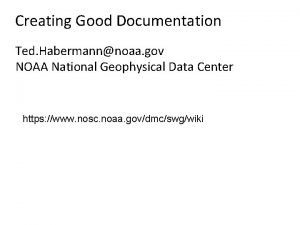 Creating Good Documentation

Ted.Habermann@noaa.gov
NOAA National Geophysical Data Center

https://www.nosc.noaa.gov/dmc/swg/wiki